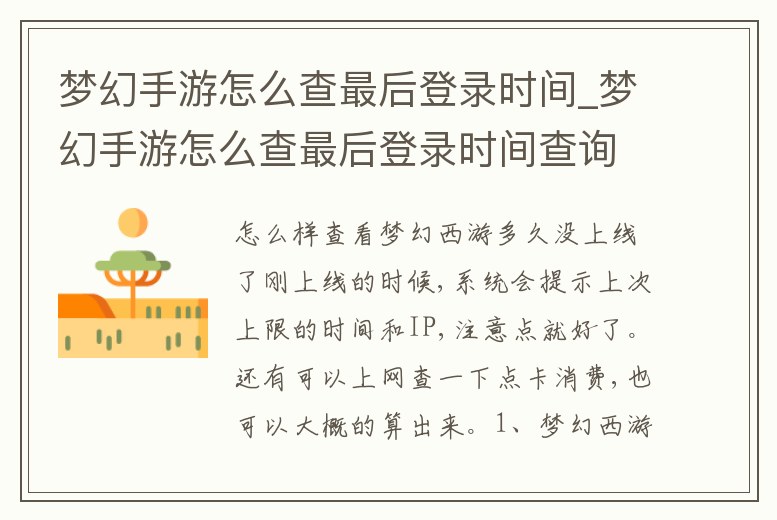 梦幻手游怎么查最后登录时间_梦幻手游怎么查最后登录时间查询

怎么样查看梦幻西游多久没上线了刚上线的时候，系统会提示上次上限的时间和IP，注意点就好了。还有可以上网查一下点卡消费，也可以大概的算出来。1、梦幻西游